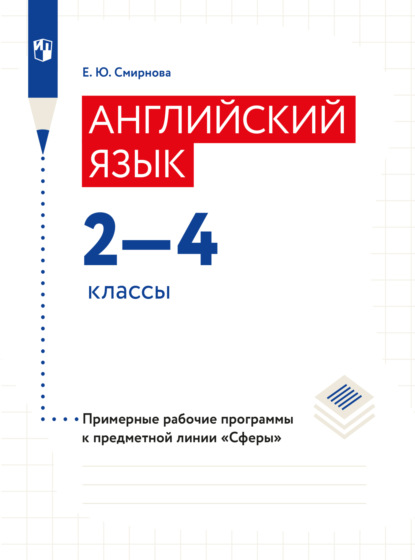 Е. Ю. Смирнова

АНГЛИЙСКИЙ ЯЗЫК

2—4

классы

Примерные рабочие программы к предметной линии «Сферы»